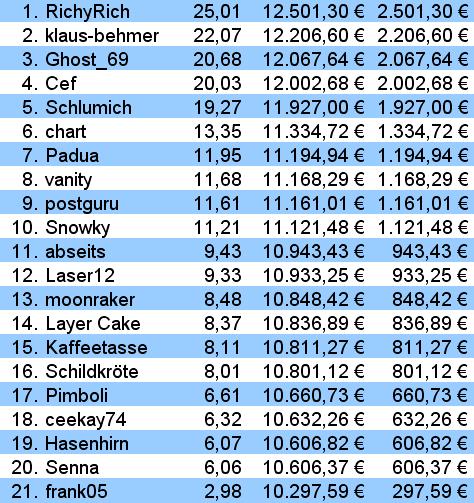 | | | | | |
|---|---|---|---|---|
| 1. | RichyRich | 25,01 | 12.501,30 € | 2.501,30 € |
| 2. | klaus-behmer | 22,07 | 12.206,60 € | 2.206,60 € |
| 3. | Ghost_69 | 20,68 | 12.067,64 € | 2.067,64 € |
| 4. | Cef | 20,03 | 12.002,68 € | 2.002,68 € |
| 5. | Schlumich | 19,27 | 11.927,00 € | 1.927,00 € |
| 6. | chart | 13,35 | 11.334,72 € | 1.334,72 € |
| 7. | Padua | 11,95 | 11.194,94 € | 1.194,94 € |
| 8. | vanity | 11,68 | 11.168,29 € | 1.168,29 € |
| 9. | postguru | 11,61 | 11.161,01 € | 1.161,01 € |
| 10. | Snowky | 11,21 | 11.121,48 € | 1.121,48 € |
| 11. | abseits | 9,43 | 10.943,43 € | 943,43 € |
| 12. | Laser12 | 9,33 | 10.933,25 € | 933,25 € |
| 13. | moonraker | 8,48 | 10.848,42 € | 848,42 € |
| 14. | Layer Cake | 8,37 | 10.836,89 € | 836,89 € |
| 15. | Kaffeetasse | 8,11 | 10.811,27 € | 811,27 € |
| 16. | Schildkröte | 8,01 | 10.801,12 € | 801,12 € |
| 17. | Pimboli | 6,61 | 10.660,73 € | 660,73 € |
| 18. | ceekay74 | 6,32 | 10.632,26 € | 632,26 € |
| 19. | Hasenhirn | 6,07 | 10.606,82 € | 606,82 € |
| 20. | Senna | 6,06 | 10.606,37 € | 606,37 € |
| 21. | frank05 | 2,98 | 10.297,59 € | 297,59 € |